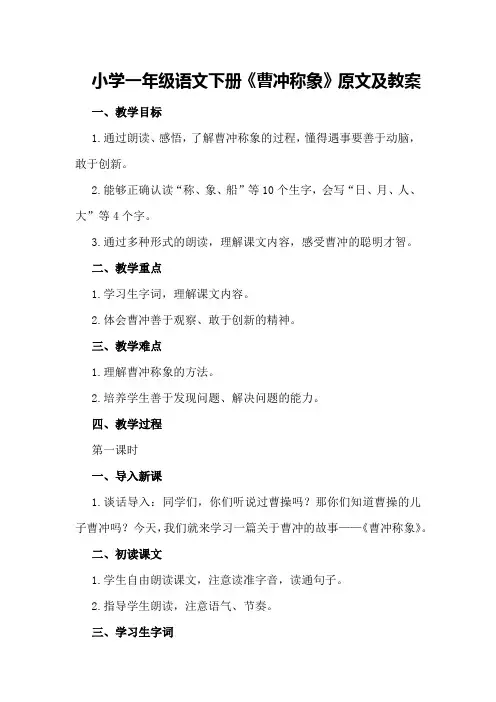 小学一年级语文下册《曹冲称象》原文及教案

一、教学目标

1.通过朗读、感悟，了解曹冲称象的过程，懂得遇事要善于动脑，敢于创新。

2.能够正确认读“称、象、船”等10个生字，会写“日、月、人、大”等4个字。

3.通过多种形式的朗读，理解课文内容，感受曹冲的聪明才智。

二、教学重点

1.学习生字词，理解课文内容。

2.体会曹冲善于观察、敢于创新的精神。

三、教学难点

1.理解曹冲称象的方法。

2.培养学生善于发现问题、解决问题的能力。

四、教学过程

第一课时

一、导入新课

1.谈话导入：同学们，你们听说过曹操吗？那你们知道曹操的儿子曹冲吗？今天，我们就来学习一篇关于曹冲的故事——《曹冲称象》。

二、初读课文

1.学生自由朗读课文，注意读准字音，读通句子。

2.指导学生朗读，注意语气、节奏。

三、学习生字词